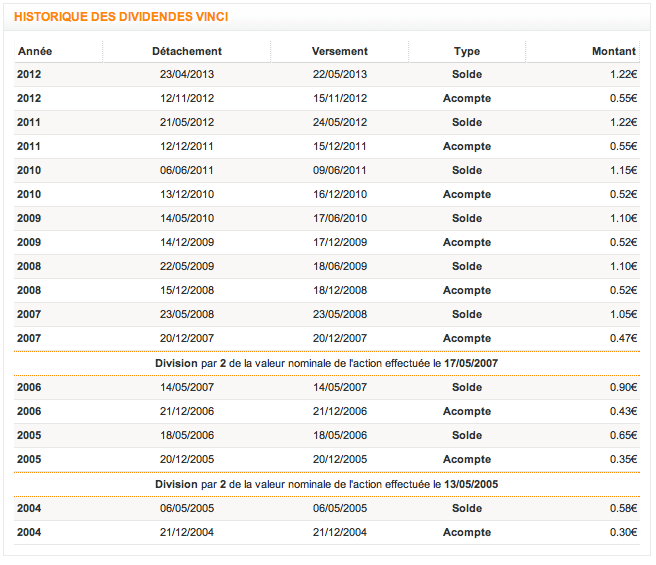 HISTORIQUE DES DIVIDENDES VINCI

| Année | Détachement | Versement | Type | Montant |
|---|---|---|---|---|
| 2012 | 23/04/2013 | 22/05/2013 | Solde | 1.22€ |
| 2012 | 12/11/2012 | 15/11/2012 | Acompte | 0.55€ |
| 2011 | 21/05/2012 | 24/05/2012 | Solde | 1.22€ |
| 2011 | 12/12/2011 | 15/12/2011 | Acompte | 0.55€ |
| 2010 | 06/06/2011 | 09/06/2011 | Solde | 1.15€ |
| 2010 | 13/12/2010 | 16/12/2010 | Acompte | 0.52€ |
| 2009 | 14/05/2010 | 17/06/2010 | Solde | 1.10€ |
| 2009 | 14/12/2009 | 17/12/2009 | Acompte | 0.52€ |
| 2008 | 22/05/2009 | 18/06/2009 | Solde | 1.10€ |
| 2008 | 15/12/2008 | 18/12/2008 | Acompte | 0.52€ |
| 2007 | 23/05/2008 | 23/05/2008 | Solde | 1.05€ |
| 2007 | 20/12/2007 | 20/12/2007 | Acompte | 0.47€ |
| Division par 2 de la valeur nominale de l'action effectuée le 17/05/2007 | | | | |
| 2006 | 14/05/2007 | 14/05/2007 | Solde | 0.90€ |
| 2006 | 21/12/2006 | 21/12/2006 | Acompte | 0.43€ |
| 2005 | 18/05/2006 | 18/05/2006 | Solde | 0.65€ |
| 2005 | 20/12/2005 | 20/12/2005 | Acompte | 0.35€ |
| Division par 2 de la valeur nominale de l'action effectuée le 13/05/2005 | | | | |
| 2004 | 06/05/2005 | 06/05/2005 | Solde | 0.58€ |
| 2004 | 21/12/2004 | 21/12/2004 | Acompte | 0.30€ |